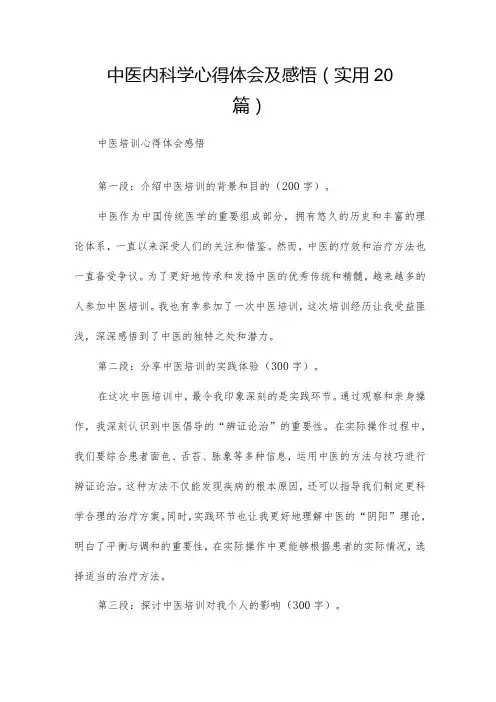 中医内科学心得体会及感悟（实用20篇）

中医培训心得体会感悟

第一段：介绍中医培训的背景和目的（200字）。

中医作为中国传统医学的重要组成部分，拥有悠久的历史和丰富的理论体系，一直以来深受人们的关注和借鉴。然而，中医的疗效和治疗方法也一直备受争议。为了更好地传承和发扬中医的优秀传统和精髓，越来越多的人参加中医培训。我也有幸参加了一次中医培训，这次培训经历让我受益匪浅，深深感悟到了中医的独特之处和潜力。

第二段：分享中医培训的实践体验（300字）。

在这次中医培训中，最令我印象深刻的是实践环节。通过观察和亲身操作，我深刻认识到中医倡导的“辨证论治”的重要性。在实际操作过程中，我们要综合患者面色、舌苔、脉象等多种信息，运用中医的方法与技巧进行辨证论治。这种方法不仅能发现疾病的根本原因，还可以指导我们制定更科学合理的治疗方案。同时，实践环节也让我更好地理解中医的“阴阳”理论，明白了平衡与调和的重要性，在实际操作中更能够根据患者的实际情况，选择适当的治疗方法。

第三段：探讨中医培训对我个人的影响（300字）。